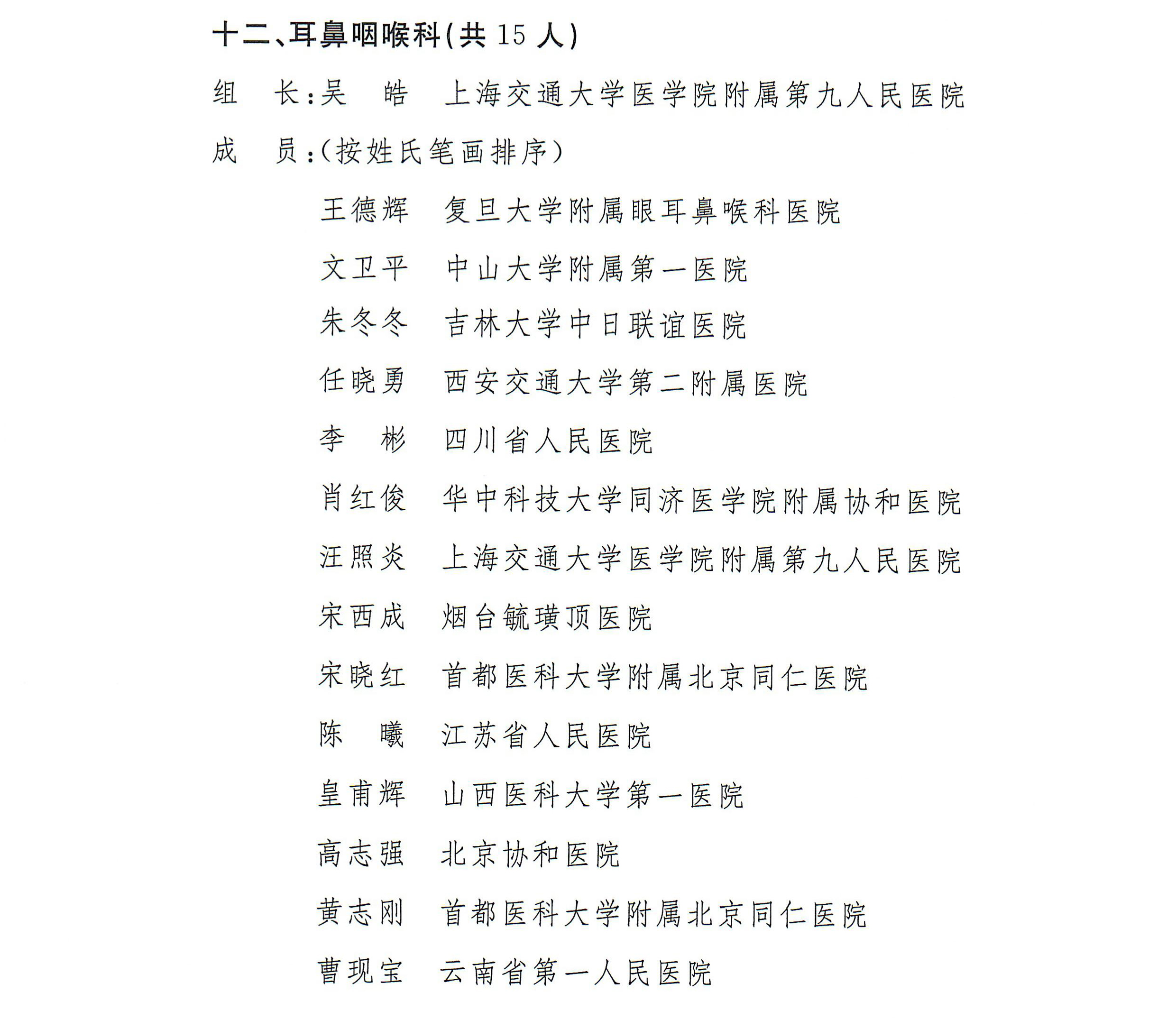 十二、耳鼻咽喉科(共 15 人)

组　长:吴　皓　上海交通大学医学院附属第九人民医院

成　员:(按姓氏笔画排序)

王德辉　复旦大学附属眼耳鼻喉科医院

文卫平　中山大学附属第一医院

朱冬冬　吉林大学中日联谊医院

任晓勇　西安交通大学第二附属医院

李　彬　四川省人民医院

肖红俊　华中科技大学同济医学院附属协和医院

汪照炎　上海交通大学医学院附属第九人民医院

宋西成　烟台毓璜顶医院

宋晓红　首都医科大学附属北京同仁医院

陈　曦　江苏省人民医院

皇甫辉　山西医科大学第一医院

高志强　北京协和医院

黄志刚　首都医科大学附属北京同仁医院

曹现宝　云南省第一人民医院